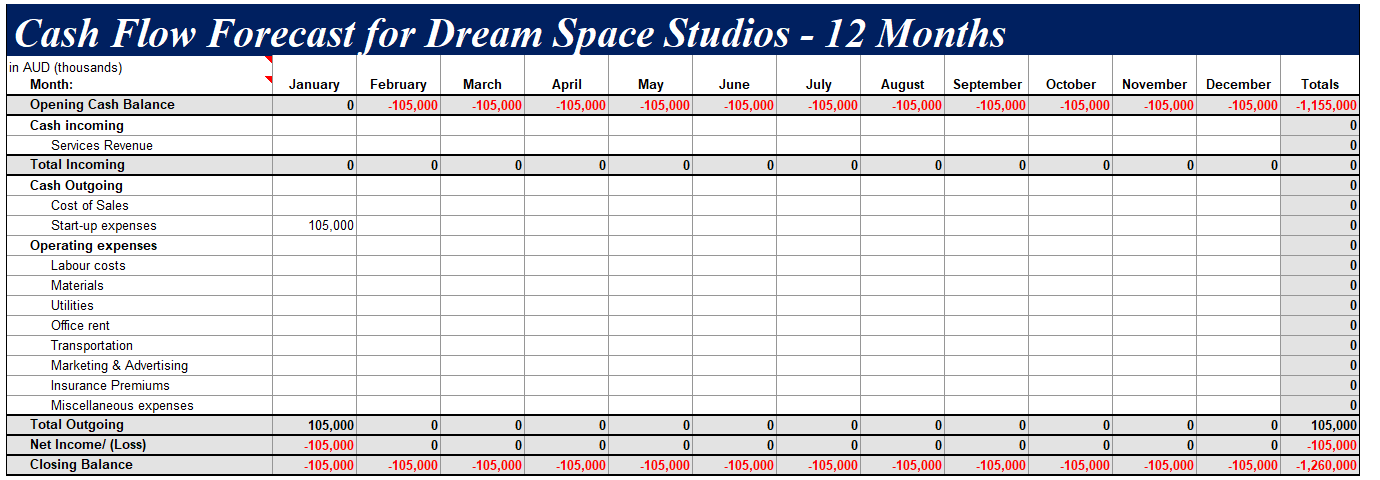 Cash Flow Forecast for Dream Space Studios - 12 Months

in AUD (thousands)

| Month: | January | February | March | April | May | June | July | August | September | October | November | December | Totals |
|---|---|---|---|---|---|---|---|---|---|---|---|---|---|
| Opening Cash Balance | 0 | -105,000 | -105,000 | -105,000 | -105,000 | -105,000 | -105,000 | -105,000 | -105,000 | -105,000 | -105,000 | -105,000 | -1,155,000 |
| Cash incoming | | | | | | | | | | | | | 0 |
| Services Revenue | | | | | | | | | | | | | 0 |
| Total Incoming | 0 | 0 | 0 | 0 | 0 | 0 | 0 | 0 | 0 | 0 | 0 | 0 | 0 |
| Cash Outgoing | | | | | | | | | | | | | 0 |
| Cost of Sales | | | | | | | | | | | | | 0 |
| Start-up expenses | 105,000 | | | | | | | | | | | | 0 |
| Operating expenses | | | | | | | | | | | | | 0 |
| Labour costs | | | | | | | | | | | | | 0 |
| Materials | | | | | | | | | | | | | 0 |
| Utilities | | | | | | | | | | | | | 0 |
| Office rent | | | | | | | | | | | | | 0 |
| Transportation | | | | | | | | | | | | | 0 |
| Marketing & Advertising | | | | | | | | | | | | | 0 |
| Insurance Premiums | | | | | | | | | | | | | 0 |
| Miscellaneous expenses | | | | | | | | | | | | | 0 |
| Total Outgoing | 105,000 | 0 | 0 | 0 | 0 | 0 | 0 | 0 | 0 | 0 | 0 | 0 | 105,000 |
| Net Income/ (Loss) | -105,000 | 0 | 0 | 0 | 0 | 0 | 0 | 0 | 0 | 0 | 0 | 0 | -105,000 |
| Closing Balance | -105,000 | -105,000 | -105,000 | -105,000 | -105,000 | -105,000 | -105,000 | -105,000 | -105,000 | -105,000 | -105,000 | -105,000 | -1,260,000 |